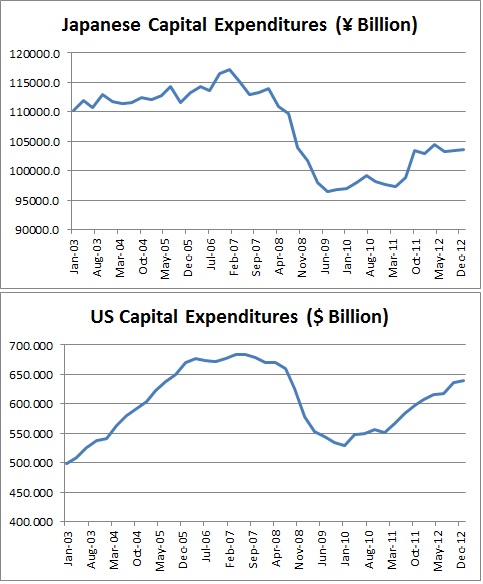 Japanese Capital Expenditures (¥ Billion)

120000.0
115000.0
110000.0
105000.0
100000.0
95000.0
90000.0

Jan-03
Aug-03
Mar-04
Oct-04
May-05
Dec-05
Jul-06
Feb-07
Sep-07
Apr-08
Nov-08
Jun-09
Jan-10
Aug-10
Mar-11
Oct-11
May-12
Dec-12

US Capital Expenditures ($ Billion)

700.000
650.000
600.000
550.000
500.000
450.000
400.000

Jan-03
Aug-03
Mar-04
Oct-04
May-05
Dec-05
Jul-06
Feb-07
Sep-07
Apr-08
Nov-08
Jun-09
Jan-10
Aug-10
Mar-11
Oct-11
May-12
Dec-12